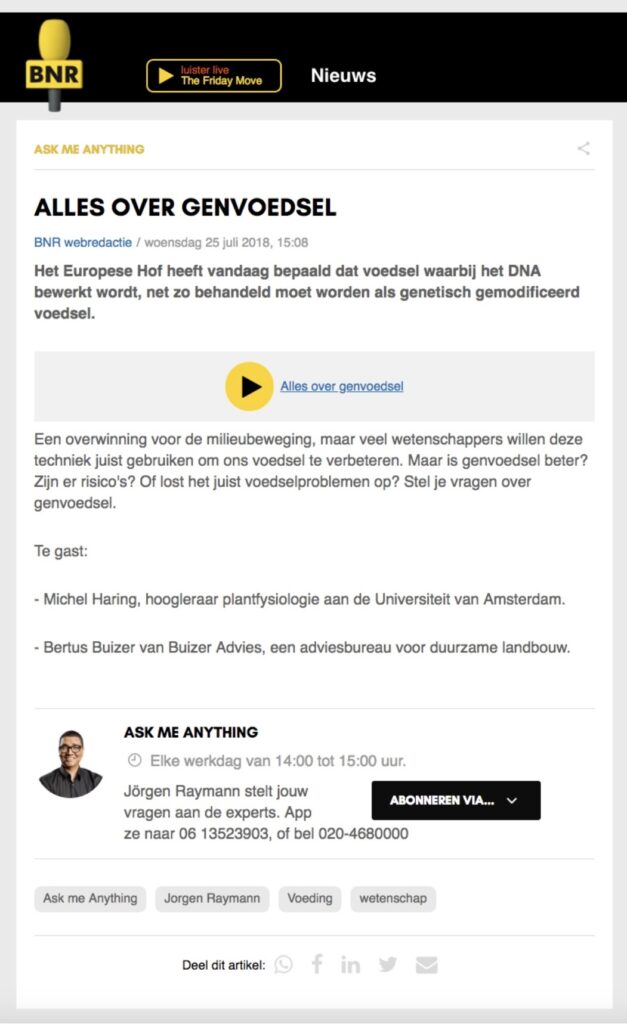 BNR

luister live
The Friday Move

Nieuws

ASK ME ANYTHING

ALLES OVER GENVOEDSEL

BNR webredactie / woensdag 25 juli 2018, 15:08

Het Europese Hof heeft vandaag bepaald dat voedsel waarbij het DNA bewerkt wordt, net zo behandeld moet worden als genetisch gemodificeerd voedsel.

Alles over genvoedsel

Een overwinning voor de milieubeweging, maar veel wetenschappers willen deze techniek juist gebruiken om ons voedsel te verbeteren. Maar is genvoedsel beter? Zijn er risico's? Of lost het juist voedselproblemen op? Stel je vragen over genvoedsel.

Te gast:

- Michel Haring, hoogleraar plantfysiologie aan de Universiteit van Amsterdam.

- Bertus Buizer van Buizer Advies, een adviesbureau voor duurzame landbouw.

ASK ME ANYTHING

Elke werkdag van 14:00 tot 15:00 uur.

Jörgen Raymann stelt jouw vragen aan de experts. App ze naar 06 13523903, of bel 020-4680000

ABONNEREN VIA...

Ask me Anything
Jorgen Raymann
Voeding
wetenschap

Deel dit artikel: